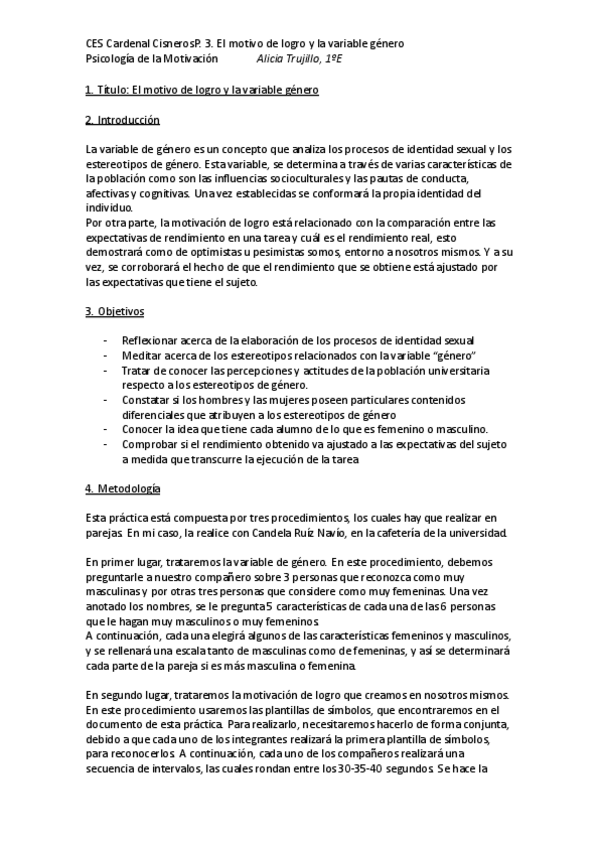 CES Cardenal CisnerosP. 3. El motivo de logro y la variable género
Psicología de la Motivación Alicia Trujillo, 1ºE

1. Título: El motivo de logro y la variable género

2. Introducción

La variable de género es un concepto que analiza los procesos de identidad sexual y los estereotipos de género. Esta variable, se determina a través de varias características de la población como son las influencias socioculturales y las pautas de conducta, afectivas y cognitivas. Una vez establecidas se conformará la propia identidad del individuo.
Por otra parte, la motivación de logro está relacionado con la comparación entre las expectativas de rendimiento en una tarea y cuál es el rendimiento real, esto demostrará como de optimistas u pesimistas somos, entorno a nosotros mismos. Y a su vez, se corroborará el hecho de que el rendimiento que se obtiene está ajustado por las expectativas que tiene el sujeto.

3. Objetivos

- Reflexionar acerca de la elaboración de los procesos de identidad sexual
- Meditar acerca de los estereotipos relacionados con la variable "género"
- Tratar de conocer las percepciones y actitudes de la población universitaria respecto a los estereotipos de género.
- Constatar si los hombres y las mujeres poseen particulares contenidos diferenciales que atribuyen a los estereotipos de género
- Conocer la idea que tiene cada alumno de lo que es femenino o masculino.
- Comprobar si el rendimiento obtenido va ajustado a las expectativas del sujeto a medida que transcurre la ejecución de la tarea

4. Metodología

Esta práctica está compuesta por tres procedimientos, los cuales hay que realizar en parejas. En mi caso, la realice con Candela Ruíz Navío, en la cafetería de la universidad.

En primer lugar, trataremos la variable de género. En este procedimiento, debemos preguntarle a nuestro compañero sobre 3 personas que reconozca como muy masculinas y por otras tres personas que considere como muy femeninas. Una vez anotado los nombres, se le pregunta 5 características de cada una de las 6 personas que le hagan muy masculinos o muy femeninos.
A continuación, cada una elegirá algunos de las características femeninos y masculinos, y se rellenará una escala tanto de masculinas como de femeninas, y así se determinará cada parte de la pareja si es más masculina o femenina.

En segundo lugar, trataremos la motivación de logro que creamos en nosotros mismos. En este procedimiento usaremos las plantillas de símbolos, que encontraremos en el documento de esta práctica. Para realizarlo, necesitaremos hacerlo de forma conjunta, debido a que cada uno de los integrantes realizará la primera plantilla de símbolos, para reconocerlos. A continuación, cada uno de los compañeros realizará una secuencia de intervalos, las cuales rondan entre los 30-35-40 segundos. Se hace la